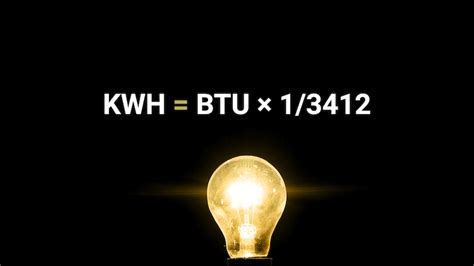 $KWH = BTU \times 1/3412$